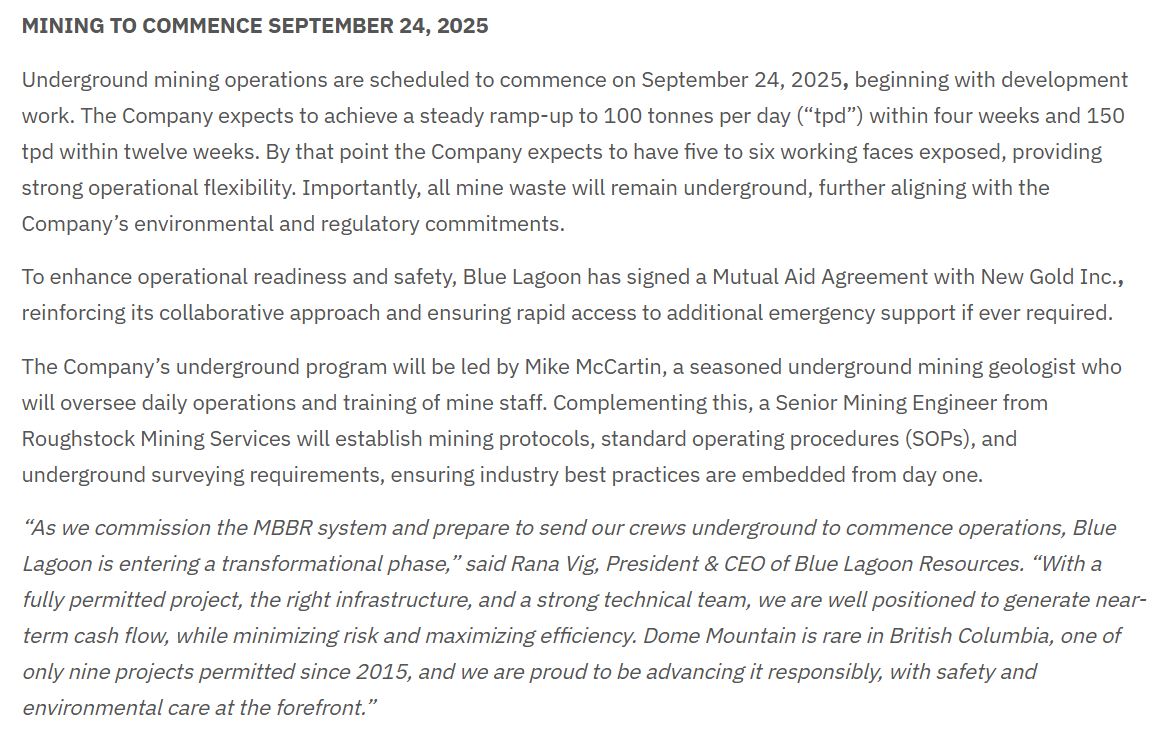 MINING TO COMMENCE SEPTEMBER 24, 2025

Underground mining operations are scheduled to commence on September 24, 2025, beginning with development work. The Company expects to achieve a steady ramp-up to 100 tonnes per day (“tpd”) within four weeks and 150 tpd within twelve weeks. By that point the Company expects to have five to six working faces exposed, providing strong operational flexibility. Importantly, all mine waste will remain underground, further aligning with the Company’s environmental and regulatory commitments.

To enhance operational readiness and safety, Blue Lagoon has signed a Mutual Aid Agreement with New Gold Inc., reinforcing its collaborative approach and ensuring rapid access to additional emergency support if ever required.

The Company’s underground program will be led by Mike McCartin, a seasoned underground mining geologist who will oversee daily operations and training of mine staff. Complementing this, a Senior Mining Engineer from Roughstock Mining Services will establish mining protocols, standard operating procedures (SOPs), and underground surveying requirements, ensuring industry best practices are embedded from day one.

“As we commission the MBBR system and prepare to send our crews underground to commence operations, Blue Lagoon is entering a transformational phase,” said Rana Vig, President & CEO of Blue Lagoon Resources. “With a fully permitted project, the right infrastructure, and a strong technical team, we are well positioned to generate near-term cash flow, while minimizing risk and maximizing efficiency. Dome Mountain is rare in British Columbia, one of only nine projects permitted since 2015, and we are proud to be advancing it responsibly, with safety and environmental care at the forefront.”